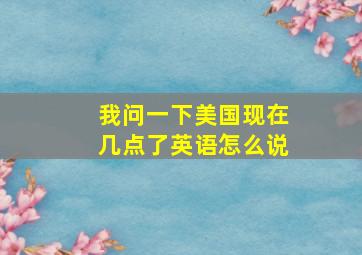 我问一下美国现在几点了英语怎么说